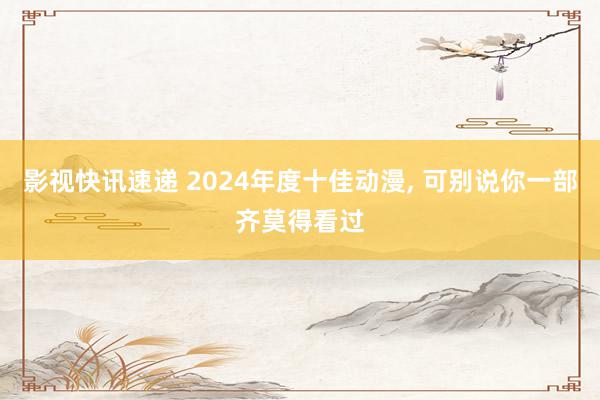 影视快讯速递 2024年度十佳动漫, 可别说你一部齐莫得看过